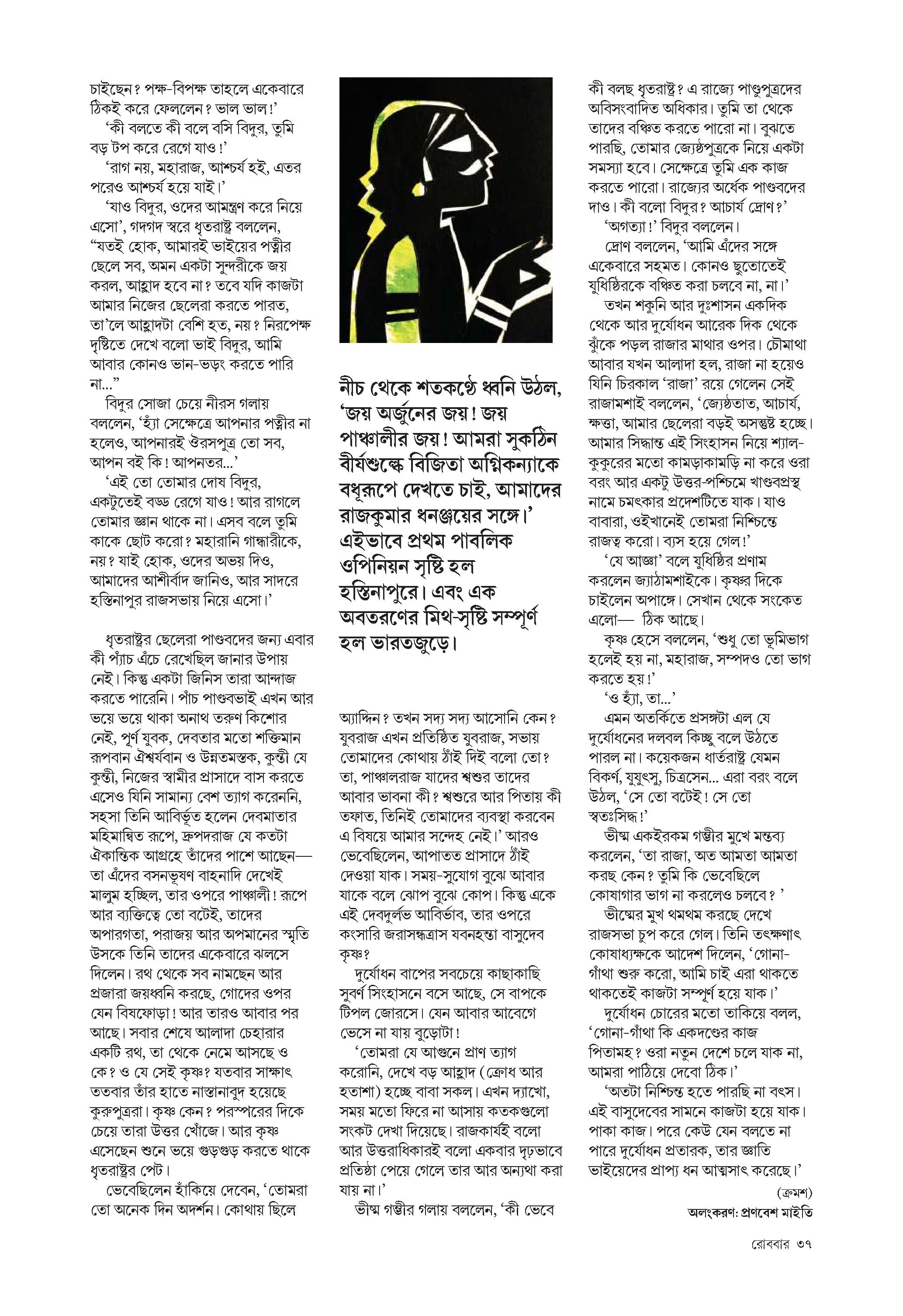 চাইছেন? পক্ষ-বিপক্ষ তাহলে একেবারে ঠিকই করে ফেললেন? ভাল ভাল!'

'কী বলতে কী বলে বসি বিদুর, তুমি বড় টপ করে রেগে যাও!'

'রাগ নয়, মহারাজ, আশ্চর্য হই, এতর পরেও আশ্চর্য হয়ে যাই।'

'যাও বিদুর, ওদের আমন্ত্রণ করে নিয়ে এসো', গদগদ স্বরে ধৃতরাষ্ট্র বললেন, "যতই হোক, আমারই ভাইয়ের পত্নীর ছেলে সব, অমন একটা সুন্দরীকে জয় করল, আহ্লাদ হবে না? তবে যদি কাজটা আমার নিজের ছেলেরা করতে পারত, তা'লে আহ্লাদটা বেশি হত, নয়? নিরপেক্ষ দৃষ্টিতে দেখে বলো ভাই বিদুর, আমি আবার কোনও ভান-ভড়ং করতে পারি না..."

বিদুর সোজা চেয়ে নীরস গলায় বললেন, 'হ্যাঁ সেক্ষেত্রে আপনার পত্নীর না হলেও, আপনারই ঔরসপুত্র তো সব, আপন বই কি! আপনতর...'

'এই তো তোমার দোষ বিদুর, একটুতেই বড্ড রেগে যাও! আর রাগলে তোমার জ্ঞান থাকে না। এসব বলে তুমি কাকে ছোট করো? মহারানি গান্ধারীকে, নয়? যাই হোক, ওদের অভয় দিও, আমাদের আশীর্বাদ জানিও, আর সাদরে হস্তিনাপুর রাজসভায় নিয়ে এসো।'

ধৃতরাষ্ট্রর ছেলেরা পাণ্ডবদের জন্য এবার কী প্যাঁচ এঁচে রেখেছিল জানার উপায় নেই। কিন্তু একটা জিনিস তারা আন্দাজ করতে পারেনি। পাঁচ পাণ্ডবভাই এখন আর ভয়ে ভয়ে থাকা অনাথ তরুণ কিশোর নেই, পূর্ণ যুবক, দেবতার মতো শক্তিমান রূপবান ঐশ্বর্যবান ও উন্নতমস্তক, কুন্তী যে কুন্তী, নিজের স্বামীর প্রাসাদে বাস করতে এসেও যিনি সামান্য বেশ ত্যাগ করেননি, সহসা তিনি আবির্ভূত হলেন দেবমাতার মহিমান্বিত রূপে, দ্রুপদরাজ যে কতটা ঐকান্তিক আগ্রহে তাঁদের পাশে আছেন— তা এঁদের বসনভূষণ বাহনাদি দেখেই মালুম হচ্ছিল, তার ওপরে পাঞ্চালী! রূপে আর ব্যক্তিত্বে তো বটেই, তাদের অপারগতা, পরাজয় আর অপমানের স্মৃতি উসকে তিনি তাদের একেবারে ঝলসে দিলেন। রথ থেকে সব নামছেন আর প্রজারা জয়ধ্বনি করছে, গোদের ওপর যেন বিষফোড়া! আর তারও আবার পর আছে। সবার শেষে আলাদা চেহারার একটি রথ, তা থেকে নেমে আসছে ও কে? ও যে সেই কৃষ্ণ? যতবার সাক্ষাৎ ততবার তাঁর হাতে নাস্তানাবুদ হয়েছে কুরুপুত্ররা। কৃষ্ণ কেন? পরস্পরের দিকে চেয়ে তারা উত্তর খোঁজে। আর কৃষ্ণ এসেছেন শুনে ভয়ে গুড়গুড় করতে থাকে ধৃতরাষ্ট্রর পেট।

ভেবেছিলেন হাঁকিয়ে দেবেন, 'তোমরা তো অনেক দিন অদর্শন। কোথায় ছিলে

নীচ থেকে শতকণ্ঠে ধ্বনি উঠল, 'জয় অর্জুনের জয়! জয় পাঞ্চালীর জয়! আমরা সুকঠিন বীর্যশুল্কে বিজিতা অগ্নিকন্যাকে বধূরূপে দেখতে চাই, আমাদের রাজকুমার ধনঞ্জয়ের সঙ্গে।' এইভাবে প্রথম পাবলিক ওপিনিয়ন সৃষ্টি হল হস্তিনাপুরে। এবং এক অবতরণের মিথ-সৃষ্টি সম্পূর্ণ হল ভারতজুড়ে।

অ্যাদ্দিন? তখন সদ্য সদ্য আসোনি কেন? যুবরাজ এখন প্রতিষ্ঠিত যুবরাজ, সভায় তোমাদের কোথায় ঠাঁই দিই বলো তো? তা, পাঞ্চালরাজ যাদের শ্বশুর তাদের আবার ভাবনা কী? শ্বশুরে আর পিতায় কী তফাত, তিনিই তোমাদের ব্যবস্থা করবেন এ বিষয়ে আমার সন্দেহ নেই।' আরও ভেবেছিলেন, আপাতত প্রাসাদে ঠাঁই দেওয়া যাক। সময়-সুযোগ বুঝে আবার যাকে বলে ঝোপ বুঝে কোপ। কিন্তু একে এই দেবদুর্লভ আবির্ভাব, তার ওপরে কংসারি জরাসন্ধত্রাস যবনহন্তা বাসুদেব কৃষ্ণ?

দুর্যোধন বাপের সবচেয়ে কাছাকাছি সুবর্ণ সিংহাসনে বসে আছে, সে বাপকে টিপল জোরসে। যেন আবার আবেগে ভেসে না যায় বুড়োটা!

'তোমরা যে আগুনে প্রাণ ত্যাগ করোনি, দেখে বড় আহ্লাদ (ক্রোধ আর হতাশা) হচ্ছে বাবা সকল। এখন দ্যাখো, সময় মতো ফিরে না আসায় কতকগুলো সংকট দেখা দিয়েছে। রাজকার্যই বলো আর উত্তরাধিকারই বলো একবার দৃঢ়ভাবে প্রতিষ্ঠা পেয়ে গেলে তার আর অন্যথা করা যায় না।'

ভীষ্ম গম্ভীর গলায় বললেন, 'কী ভেবে

কী বলছ ধৃতরাষ্ট্র? এ রাজ্যে পাণ্ডুপুত্রদের অবিসংবাদিত অধিকার। তুমি তা থেকে তাদের বঞ্চিত করতে পারো না। বুঝতে পারছি, তোমার জ্যেষ্ঠপুত্রকে নিয়ে একটা সমস্যা হবে। সেক্ষেত্রে তুমি এক কাজ করতে পারো। রাজ্যের অর্ধেক পাণ্ডবদের দাও। কী বলো বিদুর? আচার্য দ্রোণ?'

'অগত্যা!' বিদুর বললেন।

দ্রোণ বললেন, 'আমি এঁদের সঙ্গে একেবারে সহমত। কোনও ছুতোতেই যুধিষ্ঠিরকে বঞ্চিত করা চলবে না, না।'

তখন শকুনি আর দুঃশাসন একদিক থেকে আর দুর্যোধন আরেক দিক থেকে ঝুঁকে পড়ল রাজার মাথার ওপর। চৌমাথা আবার যখন আলাদা হল, রাজা না হয়েও যিনি চিরকাল 'রাজা' রয়ে গেলেন সেই রাজামশাই বললেন, 'জ্যেষ্ঠতাত, আচার্য, ক্ষত্তা, আমার ছেলেরা বড়ই অসন্তুষ্ট হচ্ছে। আমার সিদ্ধান্ত এই সিংহাসন নিয়ে শ্যাল-কুকুরের মতো কামড়াকামড়ি না করে ওরা বরং আর একটু উত্তর-পশ্চিমে খাণ্ডবপ্রস্থ নামে চমৎকার প্রদেশটিতে যাক। যাও বাবারা, ওইখানেই তোমরা নিশ্চিন্তে রাজত্ব করো। ব্যস হয়ে গেল!'

'যে আজ্ঞা' বলে যুধিষ্ঠির প্রণাম করলেন জ্যাঠামশাইকে। কৃষ্ণর দিকে চাইলেন অপাঙ্গে। সেখান থেকে সংকেত এলো— ঠিক আছে।

কৃষ্ণ হেসে বললেন, 'শুধু তো ভূমিভাগ হলেই হয় না, মহারাজ, সম্পদও তো ভাগ করতে হয়!'

'ও হ্যাঁ, তা...'

এমন অতর্কিতে প্রসঙ্গটা এল যে দুর্যোধনের দলবল কিচ্ছু বলে উঠতে পারল না। কয়েকজন ধার্তরাষ্ট্র যেমন বিকর্ণ, যুযুৎসু, চিত্রসেন... এরা বরং বলে উঠল, 'সে তো বটেই! সে তো স্বতঃসিদ্ধ!'

ভীষ্ম একইরকম গম্ভীর মুখে মন্তব্য করলেন, 'তা রাজা, অত আমতা আমতা করছ কেন? তুমি কি ভেবেছিলে কোষাগার ভাগ না করলেও চলবে? '

ভীষ্মের মুখ থমথম করছে দেখে রাজসভা চুপ করে গেল। তিনি তৎক্ষণাৎ কোষাধ্যক্ষকে আদেশ দিলেন, 'গোনা-গাঁথা শুরু করো, আমি চাই এরা থাকতে থাকতেই কাজটা সম্পূর্ণ হয়ে যাক।'

দুর্যোধন চোরের মতো তাকিয়ে বলল, 'গোনা-গাঁথা কি একদণ্ডের কাজ পিতামহ? ওরা নতুন দেশে চলে যাক না, আমরা পাঠিয়ে দেবো ঠিক।'

'অতটা নিশ্চিন্ত হতে পারছি না বৎস। এই বাসুদেবের সামনে কাজটা হয়ে যাক। পাকা কাজ। পরে কেউ যেন বলতে না পারে দুর্যোধন প্রতারক, তার জ্ঞাতি ভাইয়েদের প্রাপ্য ধন আত্মসাৎ করেছে।'

(ক্রমশ)

অলংকরণ: প্রণবেশ মাইতি

রোববার ৩৭